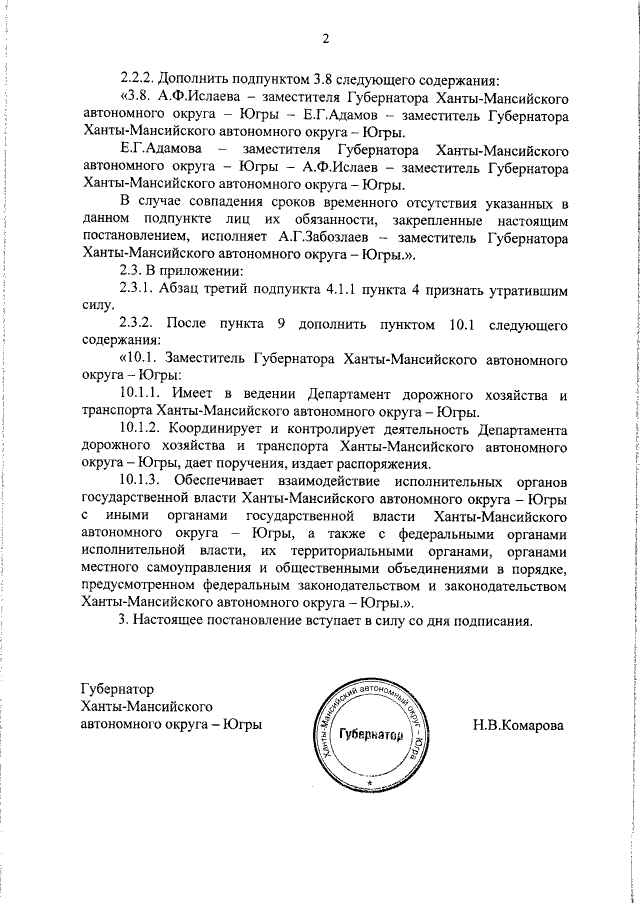 2

2.2.2. Дополнить подпунктом 3.8 следующего содержания:

«3.8. А.Ф.Ислаева – заместителя Губернатора Ханты-Мансийского автономного округа – Югры – Е.Г.Адамов – заместитель Губернатора Ханты-Мансийского автономного округа – Югры.

Е.Г.Адамова – заместителя Губернатора Ханты-Мансийского автономного округа – Югры – А.Ф.Ислаев – заместитель Губернатора Ханты-Мансийского автономного округа – Югры.

В случае совпадения сроков временного отсутствия указанных в данном подпункте лиц их обязанности, закрепленные настоящим постановлением, исполняет А.Г.Забозлаев – заместитель Губернатора Ханты-Мансийского автономного округа – Югры.».

2.3. В приложении:

2.3.1. Абзац третий подпункта 4.1.1 пункта 4 признать утратившим силу.

2.3.2. После пункта 9 дополнить пунктом 10.1 следующего содержания:

«10.1. Заместитель Губернатора Ханты-Мансийского автономного округа – Югры:

10.1.1. Имеет в ведении Департамент дорожного хозяйства и транспорта Ханты-Мансийского автономного округа – Югры.

10.1.2. Координирует и контролирует деятельность Департамента дорожного хозяйства и транспорта Ханты-Мансийского автономного округа – Югры, дает поручения, издает распоряжения.

10.1.3. Обеспечивает взаимодействие исполнительных органов государственной власти Ханты-Мансийского автономного округа – Югры с иными органами государственной власти Ханты-Мансийского автономного округа – Югры, а также с федеральными органами исполнительной власти, их территориальными органами, органами местного самоуправления и общественными объединениями в порядке, предусмотренном федеральным законодательством и законодательством Ханты-Мансийского автономного округа – Югры.».

3. Настоящее постановление вступает в силу со дня подписания.

Губернатор
Ханты-Мансийского
автономного округа – Югры

Ханты-Мансийский автономный округ – Югра
Губернатор

Н.В.Комарова